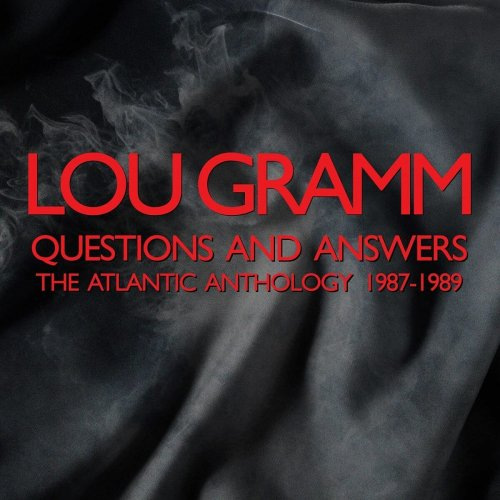 LOU GRAMM

QUESTIONS AND ANSWERS

THE ATLANTIC ANTHOLOGY 1987-1989